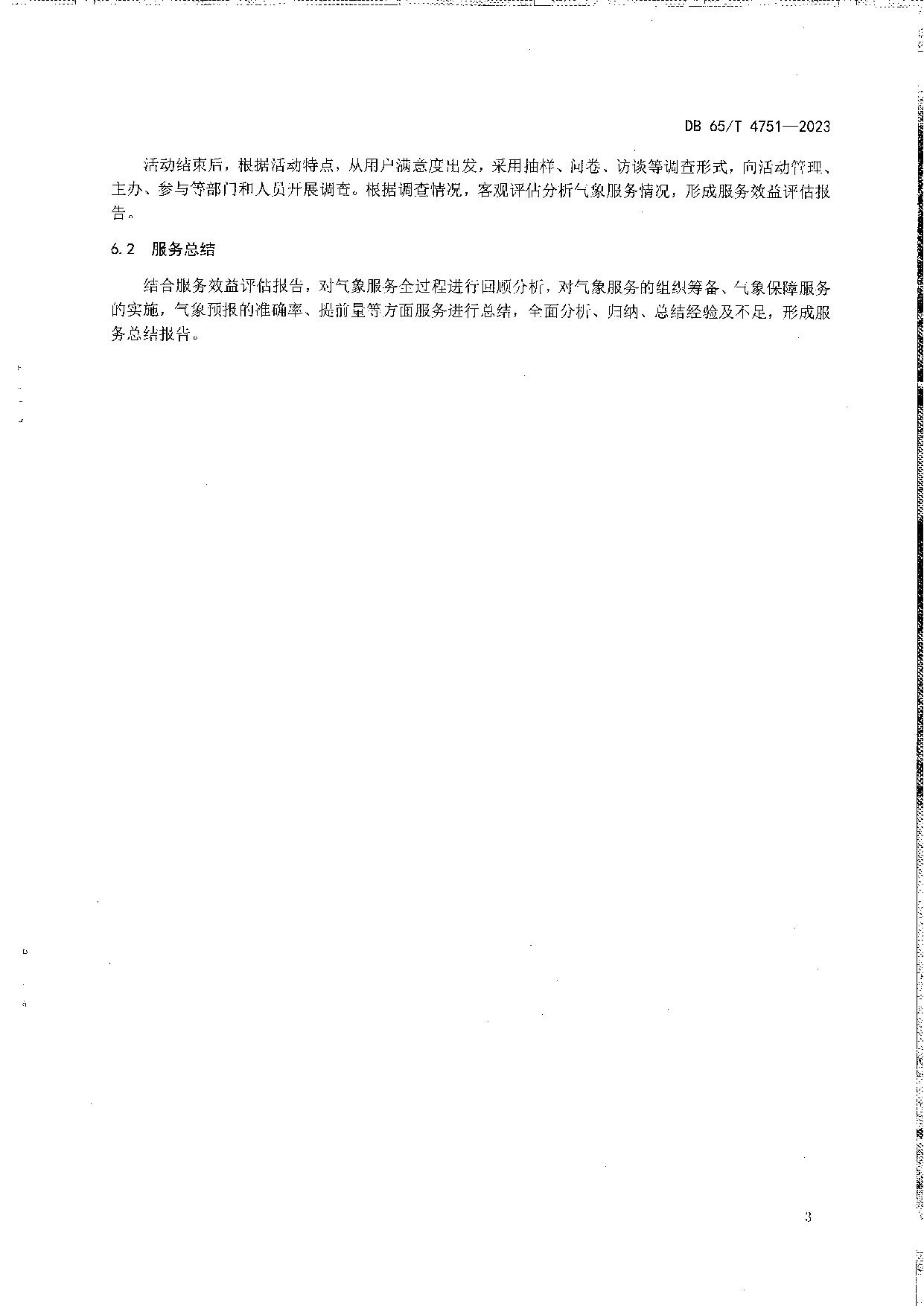 DB 65/T 4751—2023

活动结束后，根据活动特点，从用户满意度出发，采用抽样、问卷、访谈等调查形式，向活动管理、主办、参与等部门和人员开展调查。根据调查情况，客观评估分析气象服务情况，形成服务效益评估报告。

6.2 服务总结

结合服务效益评估报告，对气象服务全过程进行回顾分析，对气象服务的组织筹备、气象保障服务的实施，气象预报的准确率、提前量等方面服务进行总结，全面分析、归纳、总结经验及不足，形成服务总结报告。

3